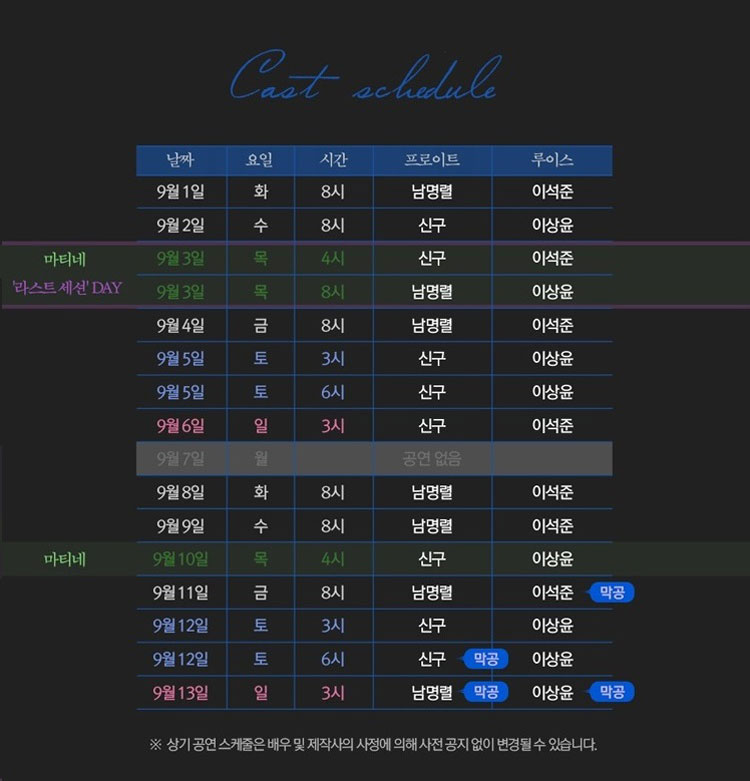 Cast schedule

| | 날짜 | 요일 | 시간 | 프로이트 | 루이스 |
|---|---|---|---|---|---|
| | 9월 1일 | 화 | 8시 | 남명렬 | 이석준 |
| | 9월 2일 | 수 | 8시 | 신구 | 이상윤 |
| 마티네 | 9월 3일 | 목 | 4시 | 신구 | 이석준 |
| '라스트 세션' DAY | 9월 3일 | 목 | 8시 | 남명렬 | 이상윤 |
| | 9월 4일 | 금 | 8시 | 남명렬 | 이석준 |
| | 9월 5일 | 토 | 3시 | 신구 | 이상윤 |
| | 9월 5일 | 토 | 6시 | 신구 | 이상윤 |
| | 9월 6일 | 일 | 3시 | 신구 | 이석준 |
| | 9월 7일 | 월 | | 공연 없음 | |
| | 9월 8일 | 화 | 8시 | 남명렬 | 이석준 |
| | 9월 9일 | 수 | 8시 | 남명렬 | 이석준 |
| 마티네 | 9월 10일 | 목 | 4시 | 신구 | 이상윤 |
| | 9월 11일 | 금 | 8시 | 남명렬 | 이석준 막공 |
| | 9월 12일 | 토 | 3시 | 신구 | 이상윤 |
| | 9월 12일 | 토 | 6시 | 신구 막공 | 이상윤 |
| | 9월 13일 | 일 | 3시 | 남명렬 막공 | 이상윤 막공 |

※ 상기 공연 스케줄은 배우 및 제작사의 사정에 의해 사전 공지 없이 변경될 수 있습니다.